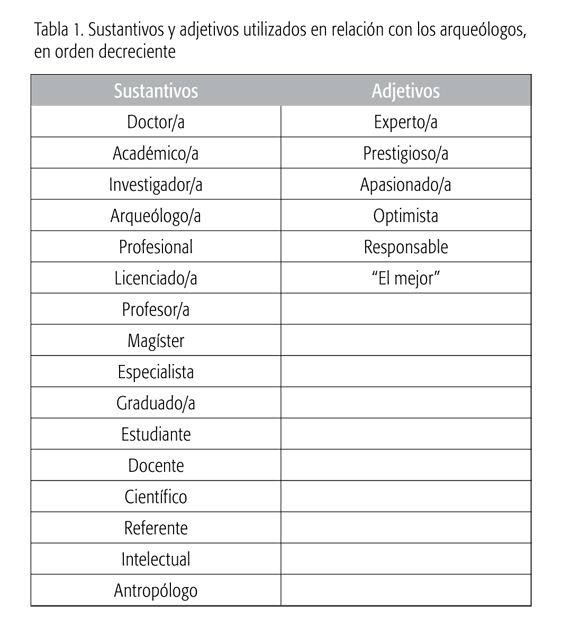 Tabla 1. Sustantivos y adjetivos utilizados en relación con los arqueólogos, en orden decreciente

| Sustantivos | Adjetivos |
|---|---|
| Doctor/a | Experto/a |
| Académico/a | Prestigioso/a |
| Investigador/a | Apasionado/a |
| Arqueólogo/a | Optimista |
| Profesional | Responsable |
| Licenciado/a | “El mejor” |
| Profesor/a | |
| Magíster | |
| Especialista | |
| Graduado/a | |
| Estudiante | |
| Docente | |
| Científico | |
| Referente | |
| Intelectual | |
| Antropólogo | |